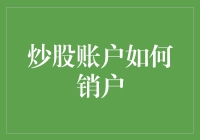 炒股账户如何销户